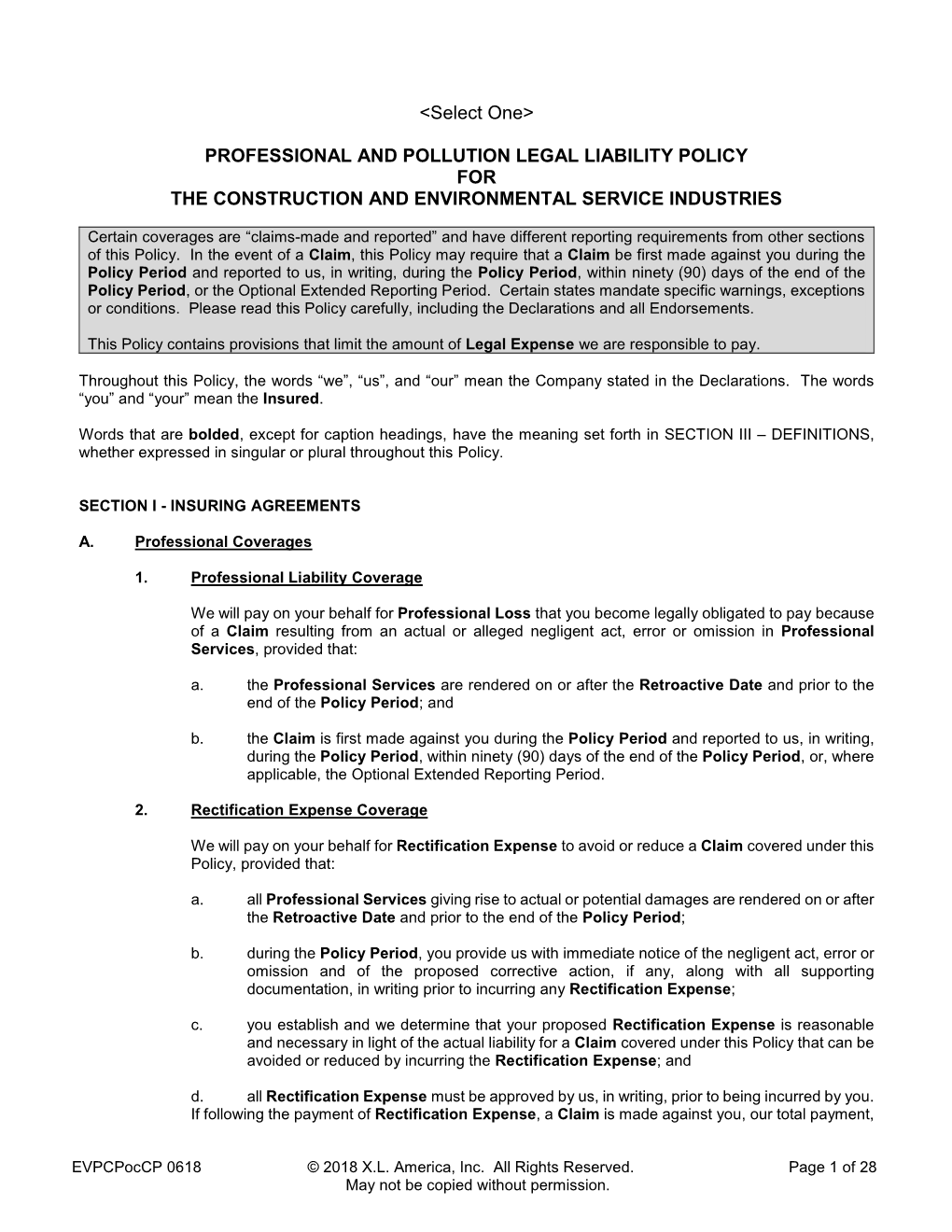 <Select One>

PROFESSIONAL AND POLLUTION LEGAL LIABILITY POLICY
FOR
THE CONSTRUCTION AND ENVIRONMENTAL SERVICE INDUSTRIES

Certain coverages are “claims-made and reported” and have different reporting requirements from other sections of this Policy. In the event of a Claim, this Policy may require that a Claim be first made against you during the Policy Period and reported to us, in writing, during the Policy Period, within ninety (90) days of the end of the Policy Period, or the Optional Extended Reporting Period. Certain states mandate specific warnings, exceptions or conditions. Please read this Policy carefully, including the Declarations and all Endorsements.

This Policy contains provisions that limit the amount of Legal Expense we are responsible to pay.

Throughout this Policy, the words “we”, “us”, and “our” mean the Company stated in the Declarations. The words “you” and “your” mean the Insured.

Words that are bolded, except for caption headings, have the meaning set forth in SECTION III – DEFINITIONS, whether expressed in singular or plural throughout this Policy.

SECTION I - INSURING AGREEMENTS

A. Professional Coverages

1. Professional Liability Coverage

We will pay on your behalf for Professional Loss that you become legally obligated to pay because of a Claim resulting from an actual or alleged negligent act, error or omission in Professional Services, provided that:

a. the Professional Services are rendered on or after the Retroactive Date and prior to the end of the Policy Period; and

b. the Claim is first made against you during the Policy Period and reported to us, in writing, during the Policy Period, within ninety (90) days of the end of the Policy Period, or, where applicable, the Optional Extended Reporting Period.

2. Rectification Expense Coverage

We will pay on your behalf for Rectification Expense to avoid or reduce a Claim covered under this Policy, provided that:

a. all Professional Services giving rise to actual or potential damages are rendered on or after the Retroactive Date and prior to the end of the Policy Period;

b. during the Policy Period, you provide us with immediate notice of the negligent act, error or omission and of the proposed corrective action, if any, along with all supporting documentation, in writing prior to incurring any Rectification Expense;

c. you establish and we determine that your proposed Rectification Expense is reasonable and necessary in light of the actual liability for a Claim covered under this Policy that can be avoided or reduced by incurring the Rectification Expense; and

d. all Rectification Expense must be approved by us, in writing, prior to being incurred by you. If following the payment of Rectification Expense, a Claim is made against you, our total payment,

EVPCPocCP 0618 © 2018 X.L. America, Inc. All Rights Reserved. May not be copied without permission. Page 1 of 28